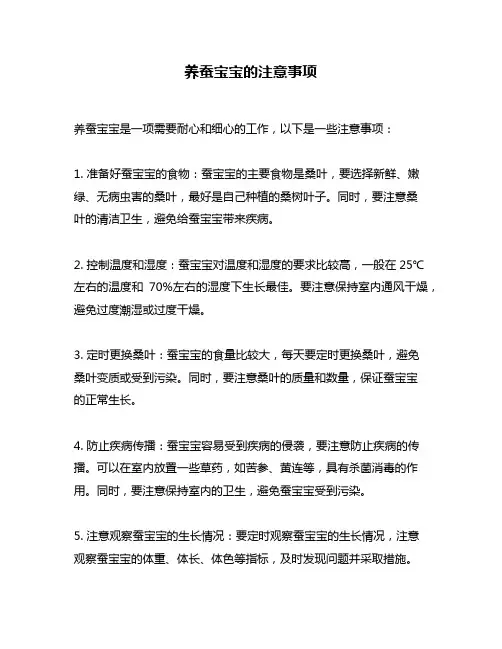 养蚕宝宝的注意事项

养蚕宝宝是一项需要耐心和细心的工作，以下是一些注意事项：

1. 准备好蚕宝宝的食物：蚕宝宝的主要食物是桑叶，要选择新鲜、嫩绿、无病虫害的桑叶，最好是自己种植的桑树叶子。同时，要注意桑叶的清洁卫生，避免给蚕宝宝带来疾病。

2. 控制温度和湿度：蚕宝宝对温度和湿度的要求比较高，一般在 25℃左右的温度和 70%左右的湿度下生长最佳。要注意保持室内通风干燥，避免过度潮湿或过度干燥。

3. 定时更换桑叶：蚕宝宝的食量比较大，每天要定时更换桑叶，避免桑叶变质或受到污染。同时，要注意桑叶的质量和数量，保证蚕宝宝的正常生长。

4. 防止疾病传播：蚕宝宝容易受到疾病的侵袭，要注意防止疾病的传播。可以在室内放置一些草药，如苦参、黄连等，具有杀菌消毒的作用。同时，要注意保持室内的卫生，避免蚕宝宝受到污染。

5. 注意观察蚕宝宝的生长情况：要定时观察蚕宝宝的生长情况，注意观察蚕宝宝的体重、体长、体色等指标，及时发现问题并采取措施。